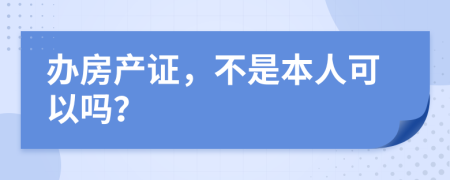 办房产证，不是本人可以吗？